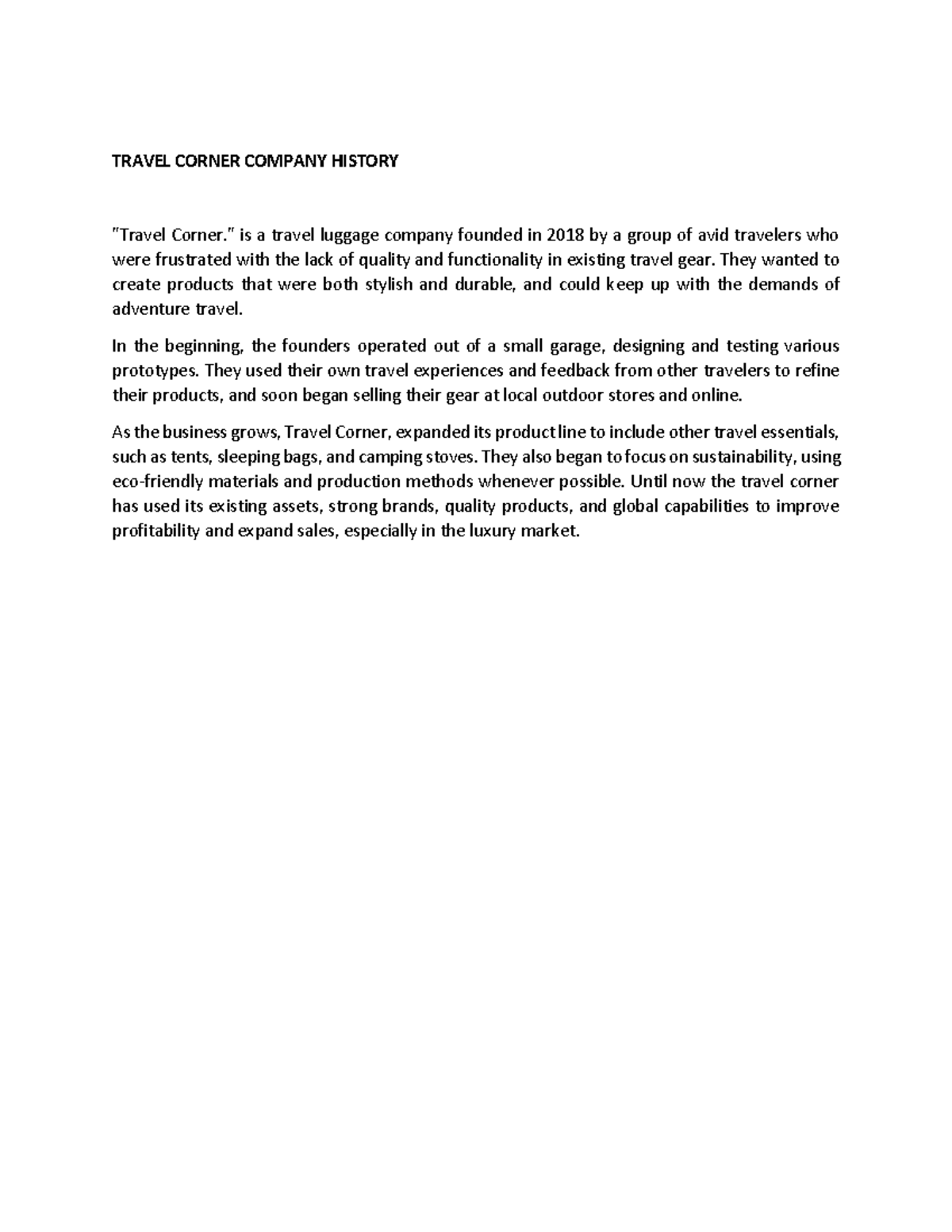 TRAVEL CORNER COMPANY HISTORY

"Travel Corner." is a travel luggage company founded in 2018 by a group of avid travelers who were frustrated with the lack of quality and functionality in existing travel gear. They wanted to create products that were both stylish and durable, and could keep up with the demands of adventure travel.

In the beginning, the founders operated out of a small garage, designing and testing various prototypes. They used their own travel experiences and feedback from other travelers to refine their products, and soon began selling their gear at local outdoor stores and online.

As the business grows, Travel Corner, expanded its product line to include other travel essentials, such as tents, sleeping bags, and camping stoves. They also began to focus on sustainability, using eco-friendly materials and production methods whenever possible. Until now the travel corner has used its existing assets, strong brands, quality products, and global capabilities to improve profitability and expand sales, especially in the luxury market.